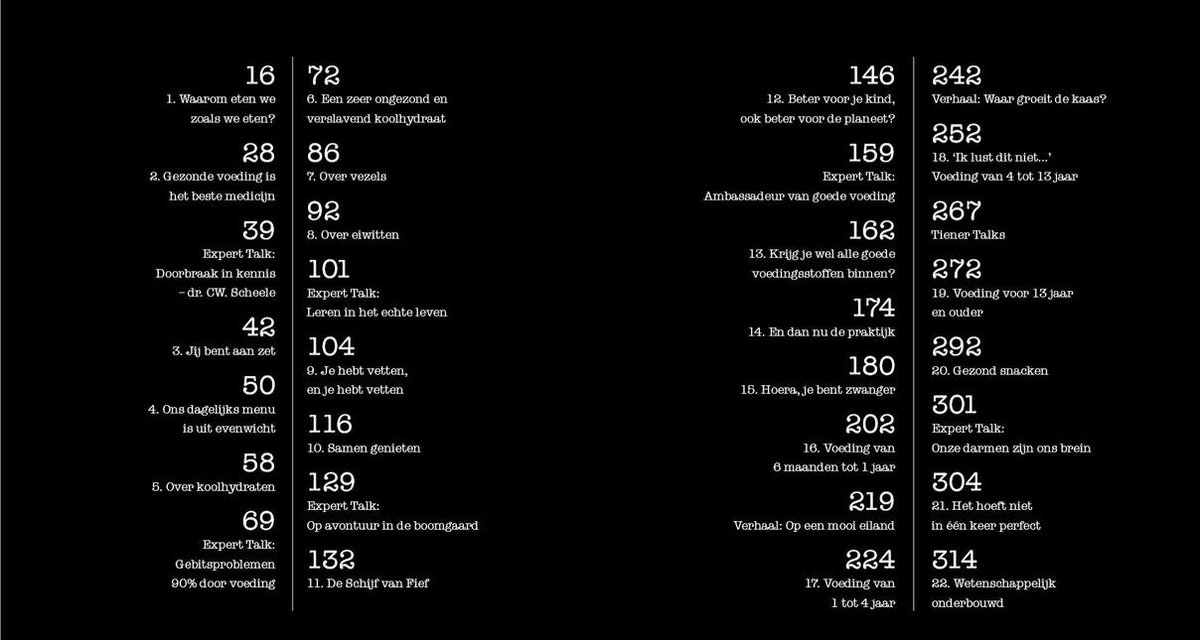 16
1. Waarom eten we zoals we eten?

28
2. Gezonde voeding is het beste medicijn

39
Expert Talk: Doorbraak in kennis – dr. CW. Scheele

42
3. Jij bent aan zet

50
4. Ons dagelijks menu is uit evenwicht

58
5. Over koolhydraten

69
Expert Talk: Gebitsproblemen 90% door voeding

72
6. Een zeer ongezond en verslavend koolhydraat

86
7. Over vezels

92
8. Over eiwitten

101
Expert Talk: Leren in het echte leven

104
9. Je hebt vetten, en je hebt vetten

116
10. Samen genieten

129
Expert Talk: Op avontuur in de boomgaard

132
11. De Schijf van Fief

146
12. Beter voor je kind, ook beter voor de planeet?

159
Expert Talk: Ambassadeur van goede voeding

162
13. Krijg je wel alle goede voedingsstoffen binnen?

174
14. En dan nu de praktijk

180
15. Hoera, je bent zwanger

202
16. Voeding van 6 maanden tot 1 jaar

219
Verhaal: Op een mooi eiland

224
17. Voeding van 1 tot 4 jaar

242
Verhaal: Waar groeit de kaas?

252
18. 'Ik lust dit niet...' Voeding van 4 tot 13 jaar

267
Tiener Talks

272
19. Voeding voor 13 jaar en ouder

292
20. Gezond snacken

301
Expert Talk: Onze darmen zijn ons brein

304
21. Het hoeft niet in één keer perfect

314
22. Wetenschappelijk onderbouwd